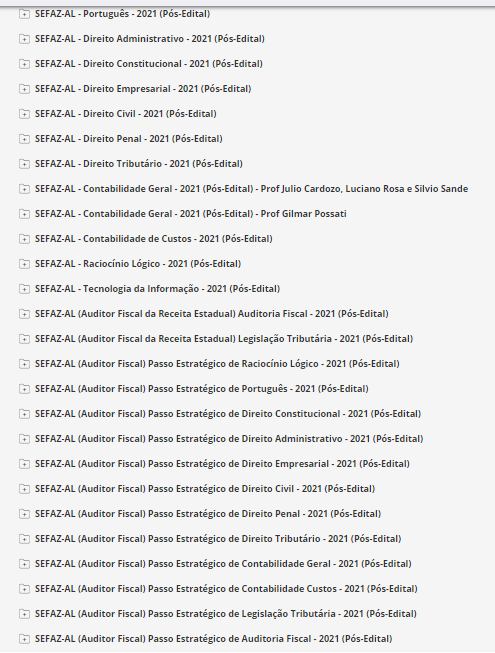 SEFAZ-AL - Português - 2021 (Pós-Edital)

SEFAZ-AL - Direito Administrativo - 2021 (Pós-Edital)

SEFAZ-AL - Direito Constitucional - 2021 (Pós-Edital)

SEFAZ-AL - Direito Empresarial - 2021 (Pós-Edital)

SEFAZ-AL - Direito Civil - 2021 (Pós-Edital)

SEFAZ-AL - Direito Penal - 2021 (Pós-Edital)

SEFAZ-AL - Direito Tributário - 2021 (Pós-Edital)

SEFAZ-AL - Contabilidade Geral - 2021 (Pós-Edital) - Prof Julio Cardozo, Luciano Rosa e Silvio Sande

SEFAZ-AL - Contabilidade Geral - 2021 (Pós-Edital) - Prof Gilmar Possati

SEFAZ-AL - Contabilidade de Custos - 2021 (Pós-Edital)

SEFAZ-AL - Raciocínio Lógico - 2021 (Pós-Edital)

SEFAZ-AL - Tecnologia da Informação - 2021 (Pós-Edital)

SEFAZ-AL (Auditor Fiscal da Receita Estadual) Auditoria Fiscal - 2021 (Pós-Edital)

SEFAZ-AL (Auditor Fiscal da Receita Estadual) Legislação Tributária - 2021 (Pós-Edital)

SEFAZ-AL (Auditor Fiscal) Passo Estratégico de Raciocínio Lógico - 2021 (Pós-Edital)

SEFAZ-AL (Auditor Fiscal) Passo Estratégico de Português - 2021 (Pós-Edital)

SEFAZ-AL (Auditor Fiscal) Passo Estratégico de Direito Constitucional - 2021 (Pós-Edital)

SEFAZ-AL (Auditor Fiscal) Passo Estratégico de Direito Administrativo - 2021 (Pós-Edital)

SEFAZ-AL (Auditor Fiscal) Passo Estratégico de Direito Empresarial - 2021 (Pós-Edital)

SEFAZ-AL (Auditor Fiscal) Passo Estratégico de Direito Civil - 2021 (Pós-Edital)

SEFAZ-AL (Auditor Fiscal) Passo Estratégico de Direito Penal - 2021 (Pós-Edital)

SEFAZ-AL (Auditor Fiscal) Passo Estratégico de Direito Tributário - 2021 (Pós-Edital)

SEFAZ-AL (Auditor Fiscal) Passo Estratégico de Contabilidade Geral - 2021 (Pós-Edital)

SEFAZ-AL (Auditor Fiscal) Passo Estratégico de Contabilidade Custos - 2021 (Pós-Edital)

SEFAZ-AL (Auditor Fiscal) Passo Estratégico de Legislação Tributária - 2021 (Pós-Edital)

SEFAZ-AL (Auditor Fiscal) Passo Estratégico de Auditoria Fiscal - 2021 (Pós-Edital)